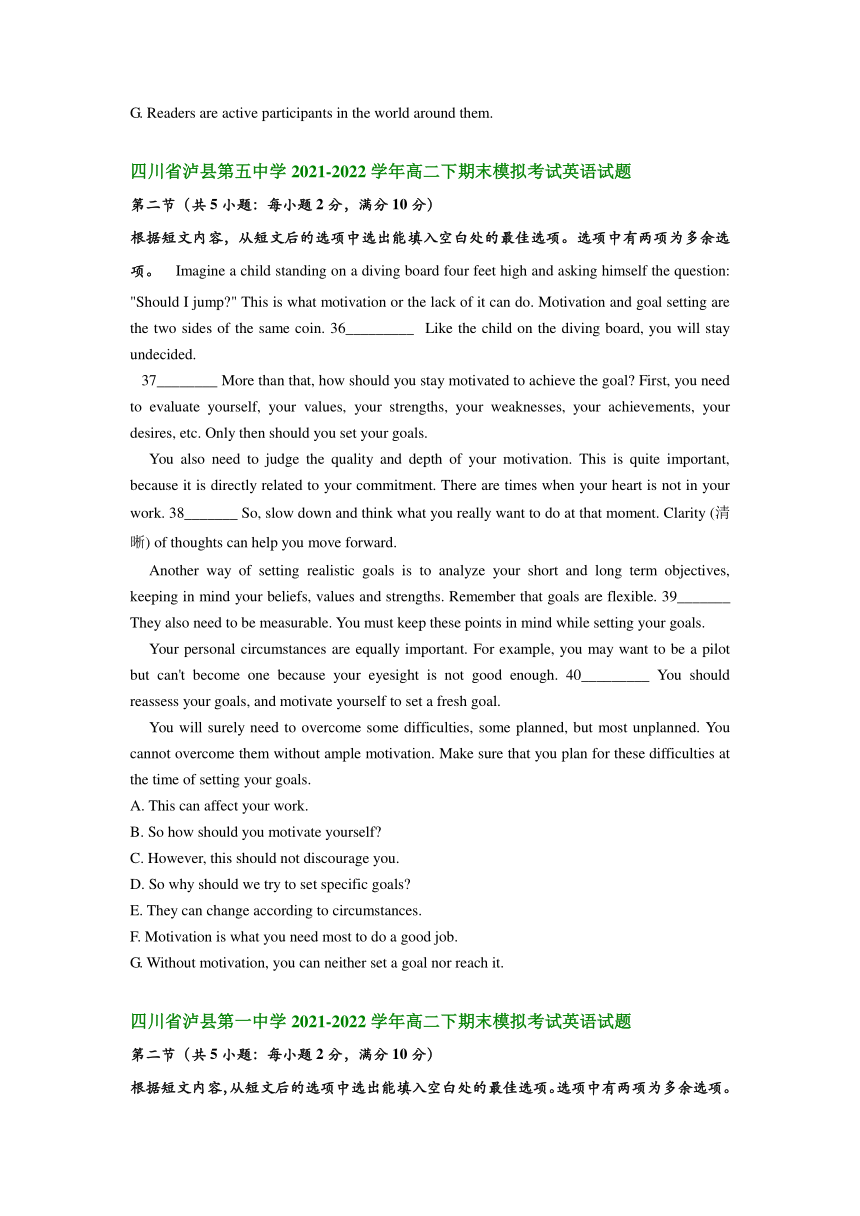 G. Readers are active participants in the world around them.

四川省泸县第五中学 2021-2022 学年高二下期末模拟考试英语试题

第二节（共 5 小题：每小题 2 分，满分 10 分）

根据短文内容，从短文后的选项中选出能填入空白处的最佳选项。选项中有两项为多余选项。 Imagine a child standing on a diving board four feet high and asking himself the question: "Should I jump?" This is what motivation or the lack of it can do. Motivation and goal setting are the two sides of the same coin. 36_________ Like the child on the diving board, you will stay undecided.

37________ More than that, how should you stay motivated to achieve the goal? First, you need to evaluate yourself, your values, your strengths, your weaknesses, your achievements, your desires, etc. Only then should you set your goals.

You also need to judge the quality and depth of your motivation. This is quite important, because it is directly related to your commitment. There are times when your heart is not in your work. 38_______ So, slow down and think what you really want to do at that moment. Clarity (清晰) of thoughts can help you move forward.

Another way of setting realistic goals is to analyze your short and long term objectives, keeping in mind your beliefs, values and strengths. Remember that goals are flexible. 39_______ They also need to be measurable. You must keep these points in mind while setting your goals.

Your personal circumstances are equally important. For example, you may want to be a pilot but can't become one because your eyesight is not good enough. 40_________ You should reassess your goals, and motivate yourself to set a fresh goal.

You will surely need to overcome some difficulties, some planned, but most unplanned. You cannot overcome them without ample motivation. Make sure that you plan for these difficulties at the time of setting your goals.

A. This can affect your work.
B. So how should you motivate yourself?
C. However, this should not discourage you.
D. So why should we try to set specific goals?
E. They can change according to circumstances.
F. Motivation is what you need most to do a good job.
G. Without motivation, you can neither set a goal nor reach it.

四川省泸县第一中学 2021-2022 学年高二下期末模拟考试英语试题

第二节（共 5 小题：每小题 2 分，满分 10 分）

根据短文内容,从短文后的选项中选出能填入空白处的最佳选项。选项中有两项为多余选项。